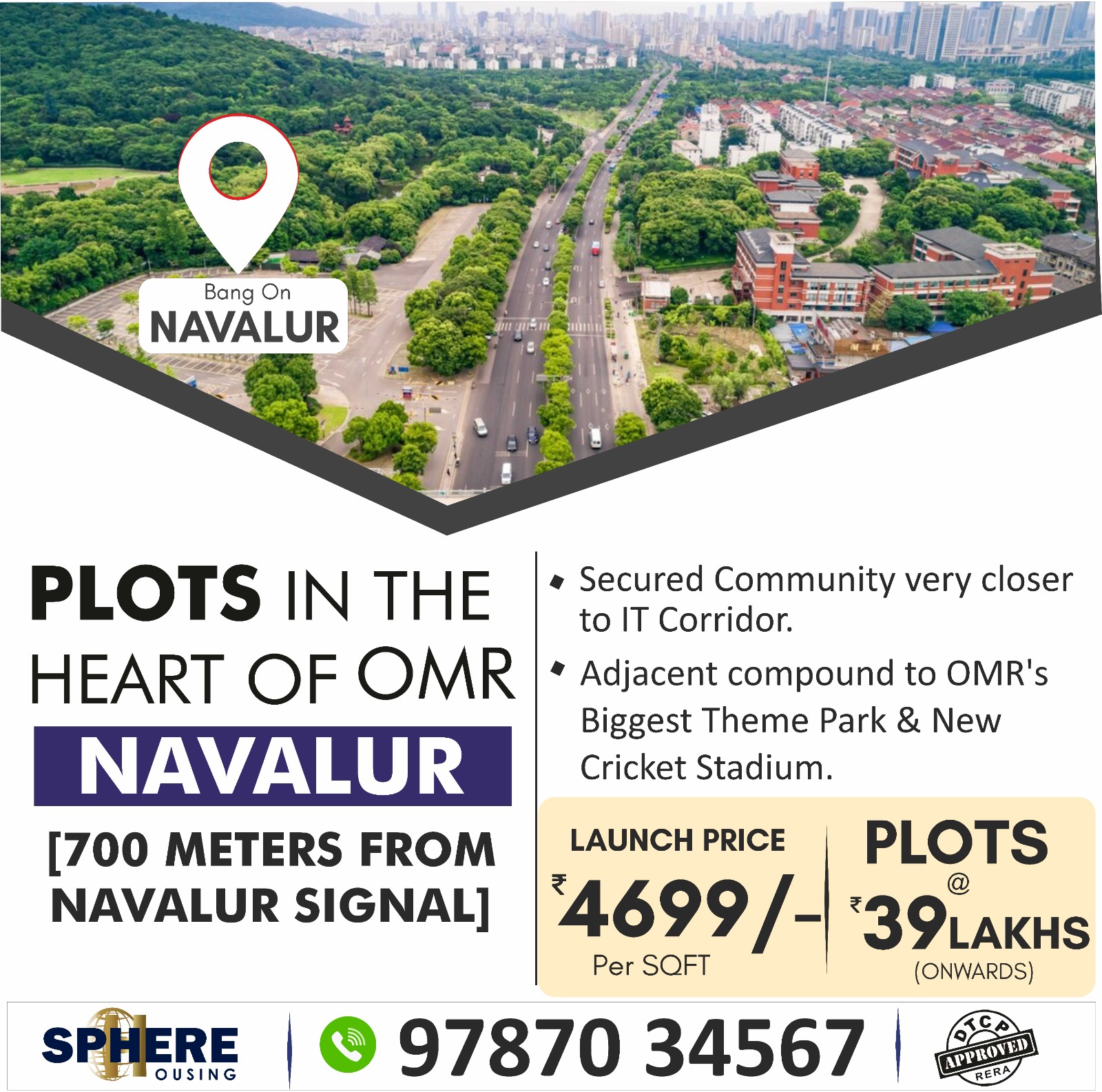 Bang On
NAVALUR

PLOTS IN THE HEART OF OMR
NAVALUR
[700 METERS FROM NAVALUR SIGNAL]

• Secured Community very closer to IT Corridor.
• Adjacent compound to OMR's Biggest Theme Park & New Cricket Stadium.

LAUNCH PRICE
₹4699/-
Per SQFT

PLOTS
@
₹39 LAKHS
(ONWARDS)

SPHERE HOUSING
97870 34567
DTCP APPROVED RERA